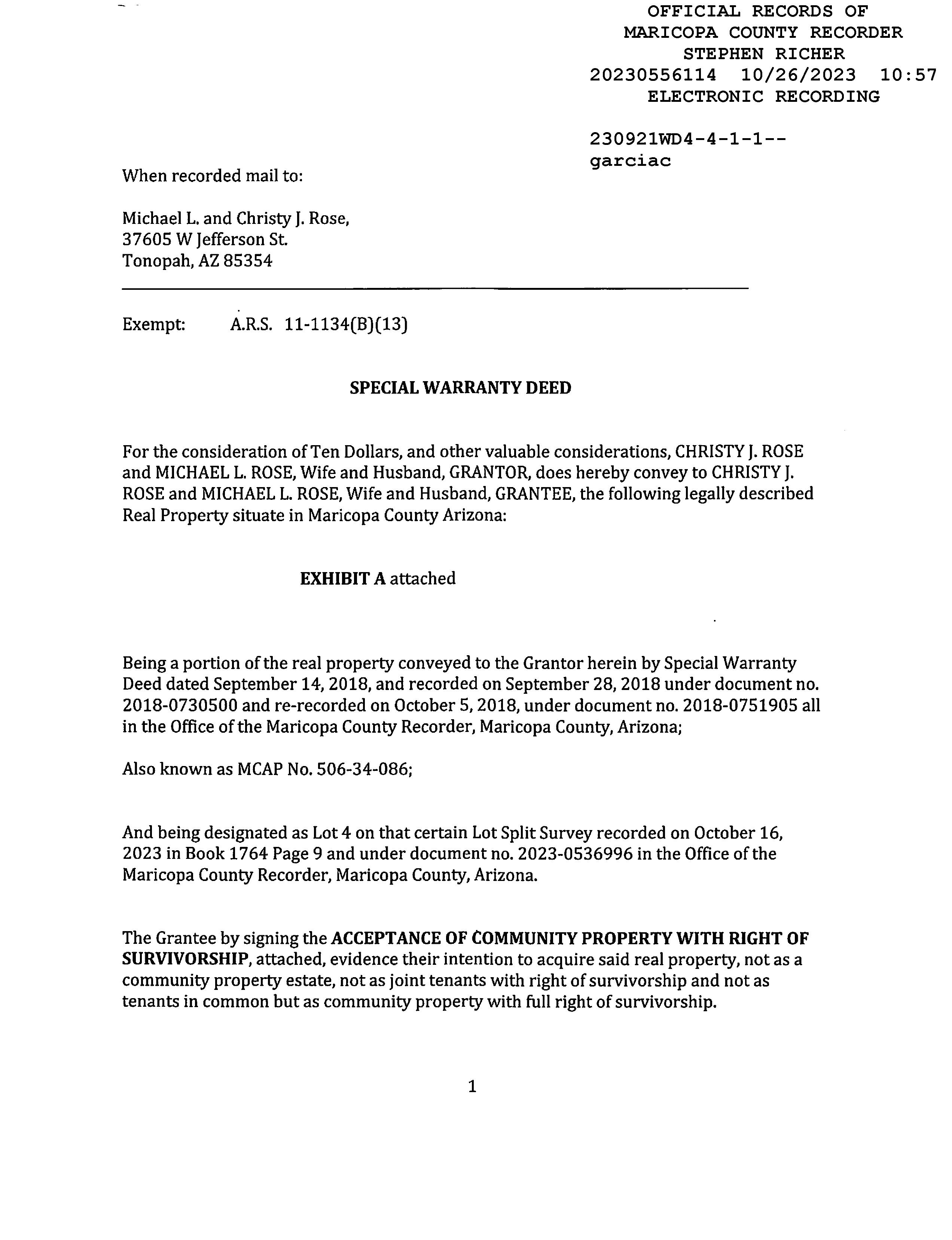 OFFICIAL RECORDS OF
MARICOPA COUNTY RECORDER
STEPHEN RICHER
20230556114 10/26/2023 10:57
ELECTRONIC RECORDING

230921WD4-4-1-1--
garciac

When recorded mail to:

Michael L. and Christy J. Rose,
37605 W Jefferson St.
Tonopah, AZ 85354

Exempt: A.R.S. 11-1134(B)(13)

SPECIAL WARRANTY DEED

For the consideration of Ten Dollars, and other valuable considerations, CHRISTY J. ROSE and MICHAEL L. ROSE, Wife and Husband, GRANTOR, does hereby convey to CHRISTY J. ROSE and MICHAEL L. ROSE, Wife and Husband, GRANTEE, the following legally described Real Property situate in Maricopa County Arizona:

EXHIBIT A attached

Being a portion of the real property conveyed to the Grantor herein by Special Warranty Deed dated September 14, 2018, and recorded on September 28, 2018 under document no. 2018-0730500 and re-recorded on October 5, 2018, under document no. 2018-0751905 all in the Office of the Maricopa County Recorder, Maricopa County, Arizona;

Also known as MCAP No. 506-34-086;

And being designated as Lot 4 on that certain Lot Split Survey recorded on October 16, 2023 in Book 1764 Page 9 and under document no. 2023-0536996 in the Office of the Maricopa County Recorder, Maricopa County, Arizona.

The Grantee by signing the ACCEPTANCE OF COMMUNITY PROPERTY WITH RIGHT OF SURVIVORSHIP, attached, evidence their intention to acquire said real property, not as a community property estate, not as joint tenants with right of survivorship and not as tenants in common but as community property with full right of survivorship.

1